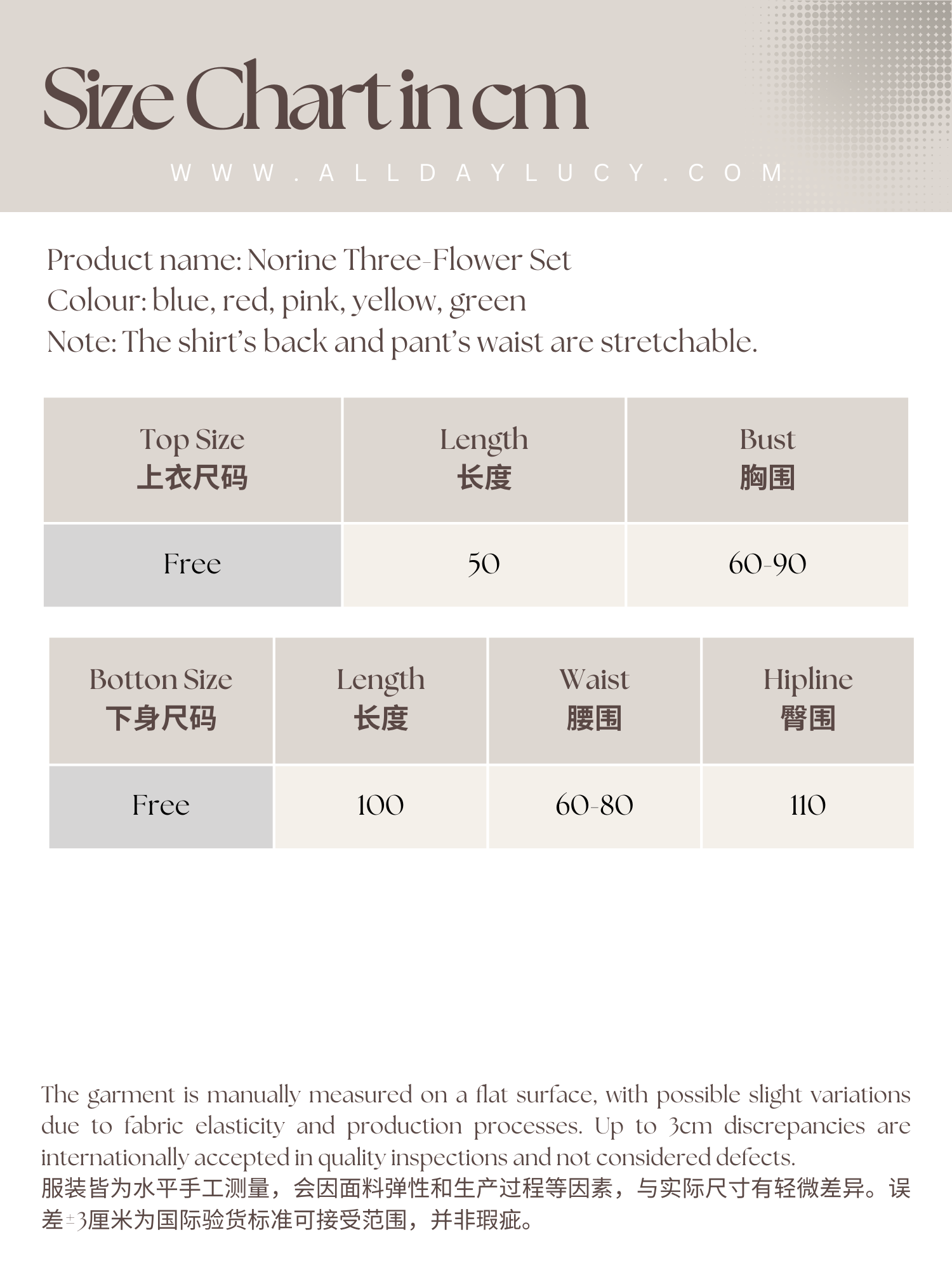 Size Chart in cm

WWW.ALLDAYLUCY.COM

Product name: Norine Three-Flower Set
Colour: blue, red, pink, yellow, green
Note: The shirt's back and pant's waist are stretchable.

| Top Size 上衣尺码 | Length 长度 | Bust 胸围 |
|---|---|---|
| Free | 50 | 60-90 |

| Botton Size 下身尺码 | Length 长度 | Waist 腰围 | Hipline 臀围 |
|---|---|---|---|
| Free | 100 | 60-80 | 110 |

The garment is manually measured on a flat surface, with possible slight variations due to fabric elasticity and production processes. Up to 3cm discrepancies are internationally accepted in quality inspections and not considered defects.
服装皆为水平手工测量，会因面料弹性和生产过程等因素，与实际尺寸有轻微差异。误差±3厘米为国际验货标准可接受范围，并非瑕疵。